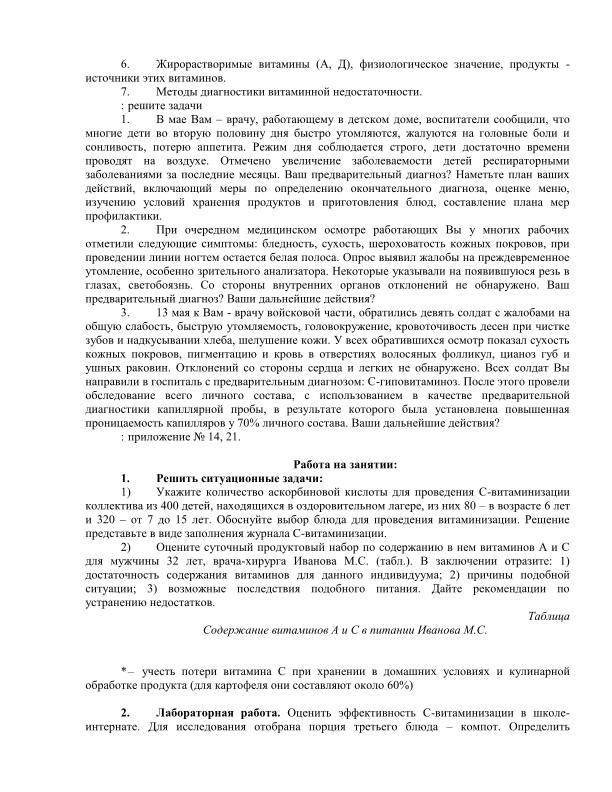 6. Жирорастворимые витамины (А, Д), физиологическое значение, продукты - источники этих витаминов.

7. Методы диагностики витаминной недостаточности.

: решите задачи

1. В мае Вам – врачу, работающему в детском доме, воспитатели сообщили, что многие дети во вторую половину дня быстро утомляются, жалуются на головные боли и сонливость, потерю аппетита. Режим дня соблюдается строго, дети достаточно времени проводят на воздухе. Отмечено увеличение заболеваемости детей респираторными заболеваниями за последние месяцы. Ваш предварительный диагноз? Наметьте план ваших действий, включающий меры по определению окончательного диагноза, оценке меню, изучению условий хранения продуктов и приготовления блюд, составление плана мер профилактики.

2. При очередном медицинском осмотре работающих Вы у многих рабочих отметили следующие симптомы: бледность, сухость, шероховатость кожных покровов, при проведении линии ногтем остается белая полоса. Опрос выявил жалобы на преждевременное утомление, особенно зрительного анализатора. Некоторые указывали на появившуюся резь в глазах, светобоязнь. Со стороны внутренних органов отклонений не обнаружено. Ваш предварительный диагноз? Ваши дальнейшие действия?

3. 13 мая к Вам - врачу войсковой части, обратились девять солдат с жалобами на общую слабость, быструю утомляемость, головокружение, кровоточивость десен при чистке зубов и надкусывании хлеба, шелушение кожи. У всех обратившихся осмотр показал сухость кожных покровов, пигментацию и кровь в отверстиях волосяных фолликул, цианоз губ и ушных раковин. Отклонений со стороны сердца и легких не обнаружено. Всех солдат Вы направили в госпиталь с предварительным диагнозом: С-гиповитаминоз. После этого провели обследование всего личного состава, с использованием в качестве предварительной диагностики капиллярной пробы, в результате которого была установлена повышенная проницаемость капилляров у 70% личного состава. Ваши дальнейшие действия?

: приложение № 14, 21.

Работа на занятии:

1. Решить ситуационные задачи:

1) Укажите количество аскорбиновой кислоты для проведения С-витаминизации коллектива из 400 детей, находящихся в оздоровительном лагере, из них 80 – в возрасте 6 лет и 320 – от 7 до 15 лет. Обоснуйте выбор блюда для проведения витаминизации. Решение представьте в виде заполнения журнала С-витаминизации.

2) Оцените суточный продуктовый набор по содержанию в нем витаминов А и С для мужчины 32 лет, врача-хирурга Иванова М.С. (табл.). В заключении отразите: 1) достаточность содержания витаминов для данного индивидуума; 2) причины подобной ситуации; 3) возможные последствия подобного питания. Дайте рекомендации по устранению недостатков.

Таблица

Содержание витаминов А и С в питании Иванова М.С.

*– учесть потери витамина С при хранении в домашних условиях и кулинарной обработке продукта (для картофеля они составляют около 60%)

2. Лабораторная работа. Оценить эффективность С-витаминизации в школе-интернате. Для исследования отобрана порция третьего блюда – компот. Определить